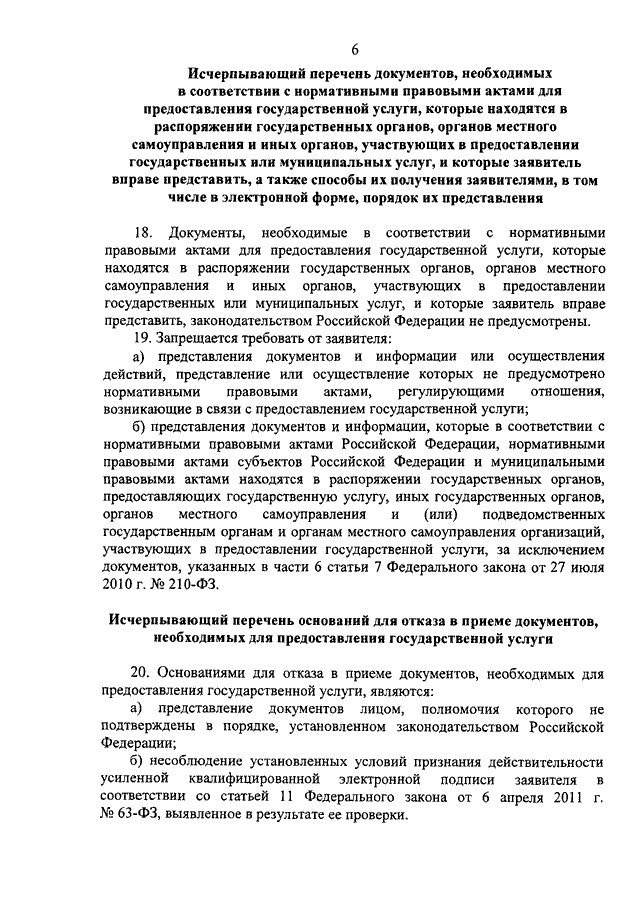 6

Исчерпывающий перечень документов, необходимых в соответствии с нормативными правовыми актами для предоставления государственной услуги, которые находятся в распоряжении государственных органов, органов местного самоуправления и иных органов, участвующих в предоставлении государственных или муниципальных услуг, и которые заявитель вправе представить, а также способы их получения заявителями, в том числе в электронной форме, порядок их представления

18. Документы, необходимые в соответствии с нормативными правовыми актами для предоставления государственной услуги, которые находятся в распоряжении государственных органов, органов местного самоуправления и иных органов, участвующих в предоставлении государственных или муниципальных услуг, и которые заявитель вправе представить, законодательством Российской Федерации не предусмотрены.

19. Запрещается требовать от заявителя:

а) представления документов и информации или осуществления действий, представление или осуществление которых не предусмотрено нормативными правовыми актами, регулирующими отношения, возникающие в связи с предоставлением государственной услуги;

б) представления документов и информации, которые в соответствии с нормативными правовыми актами Российской Федерации, нормативными правовыми актами субъектов Российской Федерации и муниципальными правовыми актами находятся в распоряжении государственных органов, предоставляющих государственную услугу, иных государственных органов, органов местного самоуправления и (или) подведомственных государственным органам и органам местного самоуправления организаций, участвующих в предоставлении государственной услуги, за исключением документов, указанных в части 6 статьи 7 Федерального закона от 27 июля 2010 г. № 210-ФЗ.

Исчерпывающий перечень оснований для отказа в приеме документов, необходимых для предоставления государственной услуги

20. Основаниями для отказа в приеме документов, необходимых для предоставления государственной услуги, являются:

а) представление документов лицом, полномочия которого не подтверждены в порядке, установленном законодательством Российской Федерации;

б) несоблюдение установленных условий признания действительности усиленной квалифицированной электронной подписи заявителя в соответствии со статьей 11 Федерального закона от 6 апреля 2011 г. № 63-ФЗ, выявленное в результате ее проверки.